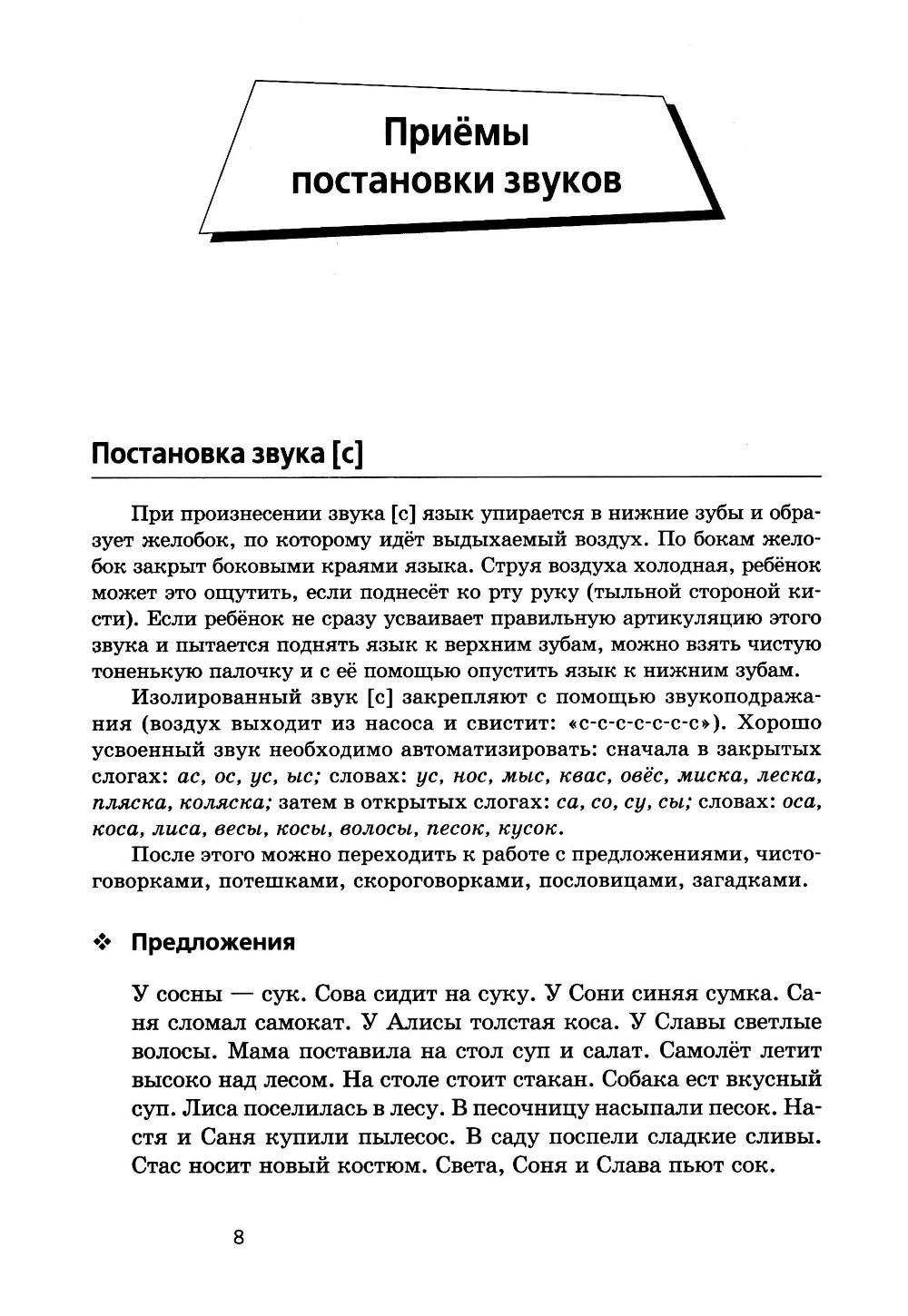 Приёмы постановки звуков

Постановка звука [с]

При произнесении звука [с] язык упирается в нижние зубы и образует желобок, по которому идёт выдыхаемый воздух. По бокам желобок закрыт боковыми краями языка. Струя воздуха холодная, ребёнок может это ощутить, если поднесёт ко рту руку (тыльной стороной кисти). Если ребёнок не сразу усваивает правильную артикуляцию этого звука и пытается поднять язык к верхним зубам, можно взять чистую тоненькую палочку и с её помощью опустить язык к нижним зубам.

Изолированный звук [с] закрепляют с помощью звукоподражания (воздух выходит из насоса и свистит: «с-с-с-с-с-с-с»). Хорошо усвоенный звук необходимо автоматизировать: сначала в закрытых слогах: ас, ос, ус, ыс; словах: ус, нос, мыс, квас, овёс, миска, леска, пляска, коляска; затем в открытых слогах: са, со, су, сы; словах: оса, коса, лиса, весы, косы, волосы, песок, кусок.

После этого можно переходить к работе с предложениями, чистоговорками, потешками, скороговорками, пословицами, загадками.

❖ Предложения

У сосны — сук. Сова сидит на суку. У Сони синяя сумка. Саня сломал самокат. У Алисы толстая коса. У Славы светлые волосы. Мама поставила на стол суп и салат. Самолёт летит высоко над лесом. На столе стоит стакан. Собака ест вкусный суп. Лиса поселилась в лесу. В песочницу насыпали песок. Настя и Саня купили пылесос. В саду поспели сладкие сливы. Стас носит новый костюм. Света, Соня и Слава пьют сок.

8